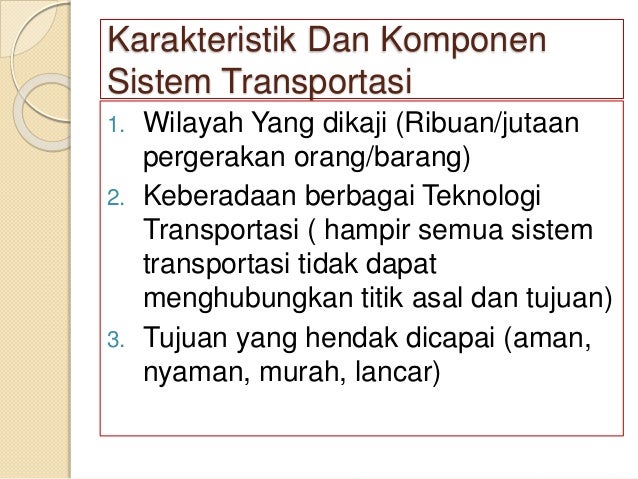 Karakteristik Dan Komponen Sistem Transportasi

1. Wilayah Yang dikaji (Ribuan/jutaan pergerakan orang/barang)
2. Keberadaan berbagai Teknologi Transportasi ( hampir semua sistem transportasi tidak dapat menghubungkan titik asal dan tujuan)
3. Tujuan yang hendak dicapai (aman, nyaman, murah, lancar)